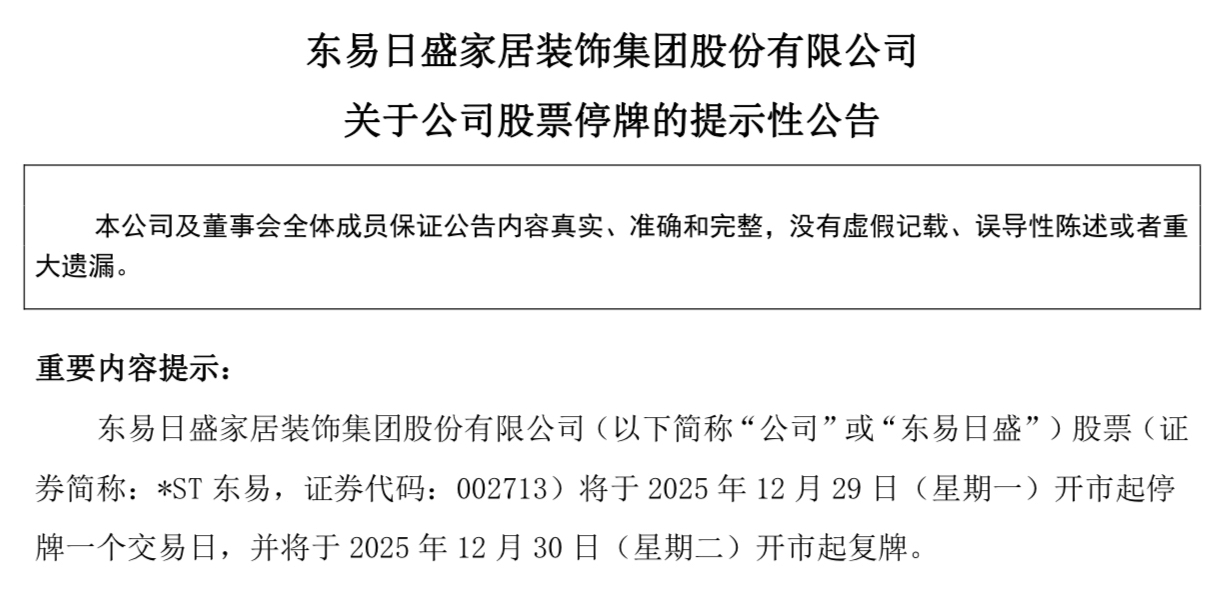 东易日盛家居装饰集团股份有限公司

关于公司股票停牌的提示性公告

本公司及董事会全体成员保证公告内容真实、准确和完整，没有虚假记载、误导性陈述或者重大遗漏。

重要内容提示：

东易日盛家居装饰集团股份有限公司（以下简称“公司”或“东易日盛”）股票（证券简称：*ST东易，证券代码：002713）将于2025年12月29日（星期一）开市起停牌一个交易日，并将于2025年12月30日（星期二）开市起复牌。